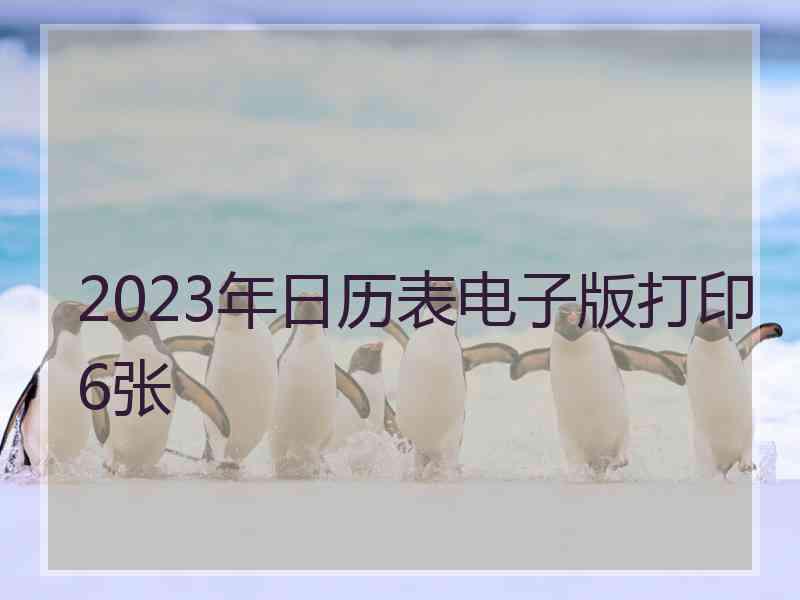 2023年日历表电子版打印6张